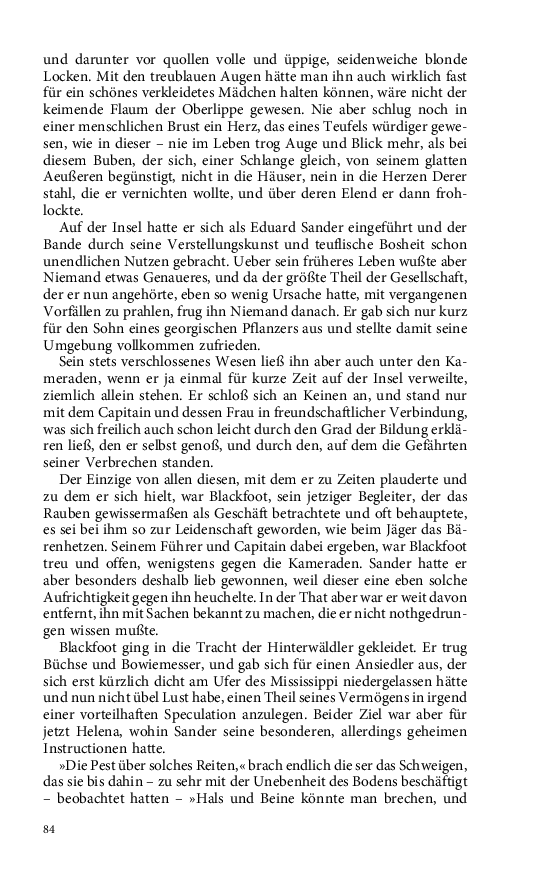 und darunter vor quollen volle und üppige, seidenweiche blonde Locken. Mit den treublauen Augen hätte man ihn auch wirklich fast für ein schönes verkleidetes Mädchen halten können, wäre nicht der keimende Flaum der Oberlippe gewesen. Nie aber schlug noch in einer menschlichen Brust ein Herz, das eines Teufels würdiger gewesen, wie in dieser – nie im Leben trog Auge und Blick mehr, als bei diesem Buben, der sich, einer Schlange gleich, von seinem glatten Aeußeren begünstigt, nicht in die Häuser, nein in die Herzen Derer stahl, die er vernichten wollte, und über deren Elend er dann frohlockte.

Auf der Insel hatte er sich als Eduard Sander eingeführt und der Bande durch seine Verstellungskunst und teuflische Bosheit schon unendlichen Nutzen gebracht. Ueber sein früheres Leben wußte aber Niemand etwas Genaueres, und da der größte Theil der Gesellschaft, der er nun angehörte, eben so wenig Ursache hatte, mit vergangenen Vorfällen zu prahlen, frug ihn Niemand danach. Er gab sich nur kurz für den Sohn eines georgischen Pflanzers aus und stellte damit seine Umgebung vollkommen zufrieden.

Sein stets verschlossenes Wesen ließ ihn aber auch unter den Kameraden, wenn er ja einmal für kurze Zeit auf der Insel verweilte, ziemlich allein stehen. Er schloß sich an Keinen an, und stand nur mit dem Capitain und dessen Frau in freundschaftlicher Verbindung, was sich freilich auch schon leicht durch den Grad der Bildung erklären ließ, den er selbst genoß, und durch den, auf dem die Gefährten seiner Verbrechen standen.

Der Einzige von allen diesen, mit dem er zu Zeiten plauderte und zu dem er sich hielt, war Blackfoot, sein jetziger Begleiter, der das Rauben gewissermaßen als Geschäft betrachtete und oft behauptete, es sei bei ihm so zur Leidenschaft geworden, wie beim Jäger das Bärenhetzen. Seinem Führer und Capitain dabei ergeben, war Blackfoot treu und offen, wenigstens gegen die Kameraden. Sander hatte er aber besonders deshalb lieb gewonnen, weil dieser eine eben solche Aufrichtigkeit gegen ihn heuchelte. In der That aber war er weit davon entfernt, ihn mit Sachen bekannt zu machen, die er nicht nothgedrungen wissen mußte.

Blackfoot ging in die Tracht der Hinterwäldler gekleidet. Er trug Büchse und Bowiemesser, und gab sich für einen Ansiedler aus, der sich erst kürzlich dicht am Ufer des Mississippi niedergelassen hätte und nun nicht übel Lust habe, einen Theil seines Vermögens in irgend einer vorteilhaften Speculation anzulegen. Beider Ziel war aber für jetzt Helena, wohin Sander seine besonderen, allerdings geheimen Instructionen hatte.

»Die Pest über solches Reiten,« brach endlich die ser das Schweigen, das sie bis dahin – zu sehr mit der Unebenheit des Bodens beschäftigt – beobachtet hatten – »Hals und Beine könnte man brechen, und

84